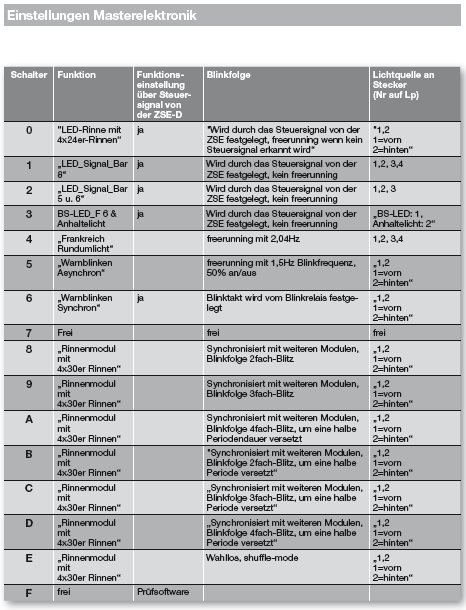 Einstellungen Masterelektronik

| Schalter | Funktion | Funktionseinstellung über Steuersignal von der ZSE-D | Blinkfolge | Lichtquelle an Stecker (Nr auf Lp) |
|---|---|---|---|---|
| 0 | "LED-Rinne mit 4x24er-Rinnen" | ja | "Wird durch das Steuersignal von der ZSE festgelegt, freerunning wenn kein Steuersignal erkannt wird" | "1,2 1=vorn 2=hinten" |
| 1 | „LED_Signal_Bar 8" | ja | Wird durch das Steuersignal von der ZSE festgelegt, kein freerunning | 1,2, 3,4 |
| 2 | „LED_Signal_Bar 5 u. 6" | ja | Wird durch das Steuersignal von der ZSE festgelegt, kein freerunning | 1,2, 3 |
| 3 | BS-LED_F 6 & Anhaltelicht | ja | Wird durch das Steuersignal von der ZSE festgelegt, kein freerunning | „BS-LED: 1, Anhaltelicht: 2" |
| 4 | „Frankreich Rundumlicht" | | freerunning mit 2,04Hz | 1,2, 3,4 |
| 5 | „Warnblinken Asynchron" | | freerunning mit 1,5Hz Blinkfrequenz, 50% an/aus | „1,2 1=vorn 2=hinten" |
| 6 | „Warnblinken Synchron" | ja | Blinktakt wird vom Blinkrelais festgelegt | „1,2 1=vorn 2=hinten" |
| 7 | Frei | | frei | frei |
| 8 | „Rinnenmodul mit 4x30er Rinnen" | | Synchronisiert mit weiteren Modulen, Blinkfolge 2fach-Blitz | „1,2 1=vorn 2=hinten" |
| 9 | „Rinnenmodul mit 4x30er Rinnen" | | Synchronisiert mit weiteren Modulen, Blinkfolge 3fach-Blitz | „1,2 1=vorn 2=hinten" |
| A | „Rinnenmodul mit 4x30er Rinnen" | | Synchronisiert mit weiteren Modulen, Blinkfolge 4fach-Blitz, um eine halbe Periodendauer versetzt | „1,2 1=vorn 2=hinten" |
| B | „Rinnenmodul mit 4x30er Rinnen" | | "Synchronisiert mit weiteren Modulen, Blinkfolge 2fach-Blitz, um eine halbe Periode versetzt" | „1,2 1=vorn 2=hinten" |
| C | „Rinnenmodul mit 4x30er Rinnen" | | „Synchronisiert mit weiteren Modulen, Blinkfolge 3fach-Blitz, um eine halbe Periode versetzt" | „1,2 1=vorn 2=hinten" |
| D | „Rinnenmodul mit 4x30er Rinnen" | | „Synchronisiert mit weiteren Modulen, Blinkfolge 4fach-Blitz, um eine halbe Periode versetzt" | „1,2 1=vorn 2=hinten" |
| E | „Rinnenmodul mit 4x30er Rinnen" | | Wahllos, shuffle-mode | „1,2 1=vorn 2=hinten" |
| F | frei | Prüfsoftware | | |